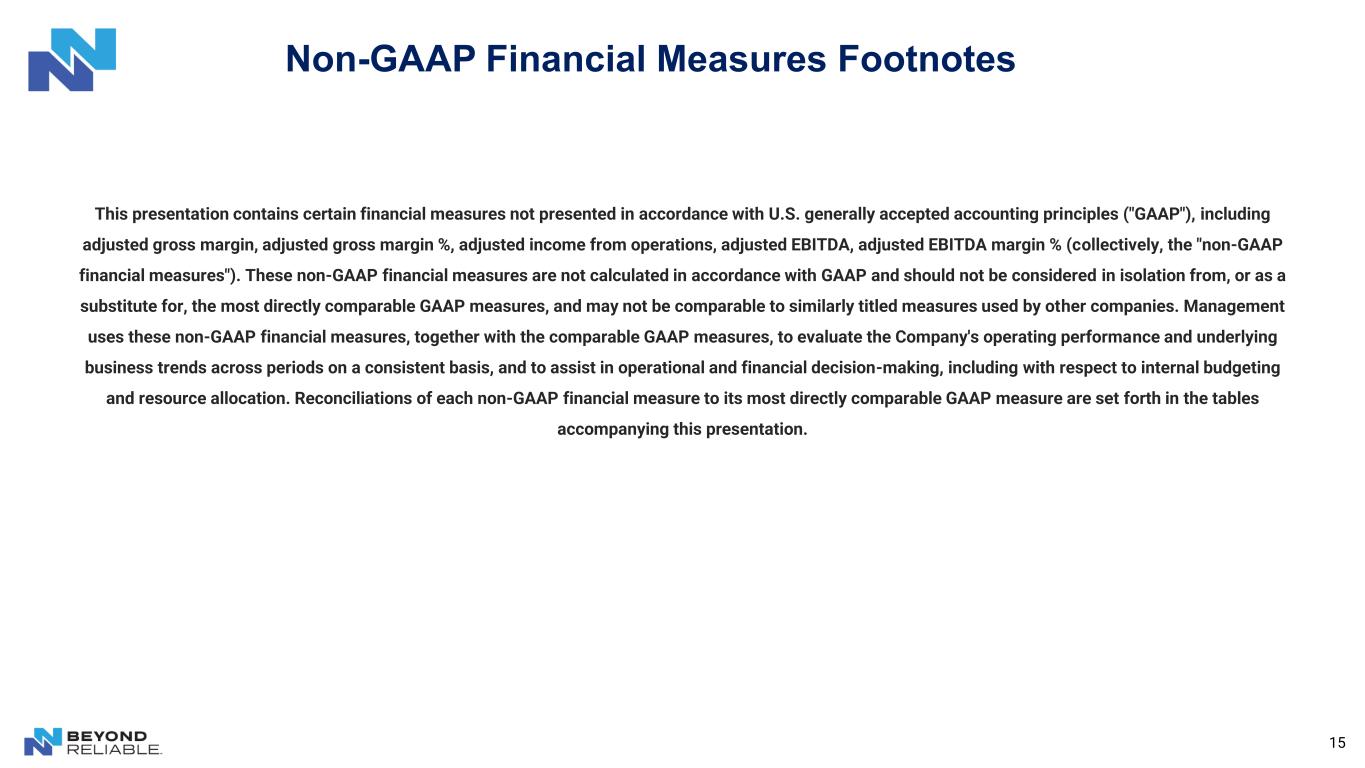 Non-GAAP Financial Measures Footnotes

This presentation contains certain financial measures not presented in accordance with U.S. generally accepted accounting principles ("GAAP"), including adjusted gross margin, adjusted gross margin %, adjusted income from operations, adjusted EBITDA, adjusted EBITDA margin % (collectively, the "non-GAAP financial measures"). These non-GAAP financial measures are not calculated in accordance with GAAP and should not be considered in isolation from, or as a substitute for, the most directly comparable GAAP measures, and may not be comparable to similarly titled measures used by other companies. Management uses these non-GAAP financial measures, together with the comparable GAAP measures, to evaluate the Company's operating performance and underlying business trends across periods on a consistent basis, and to assist in operational and financial decision-making, including with respect to internal budgeting and resource allocation. Reconciliations of each non-GAAP financial measure to its most directly comparable GAAP measure are set forth in the tables accompanying this presentation.

BEYOND RELIABLE.

15